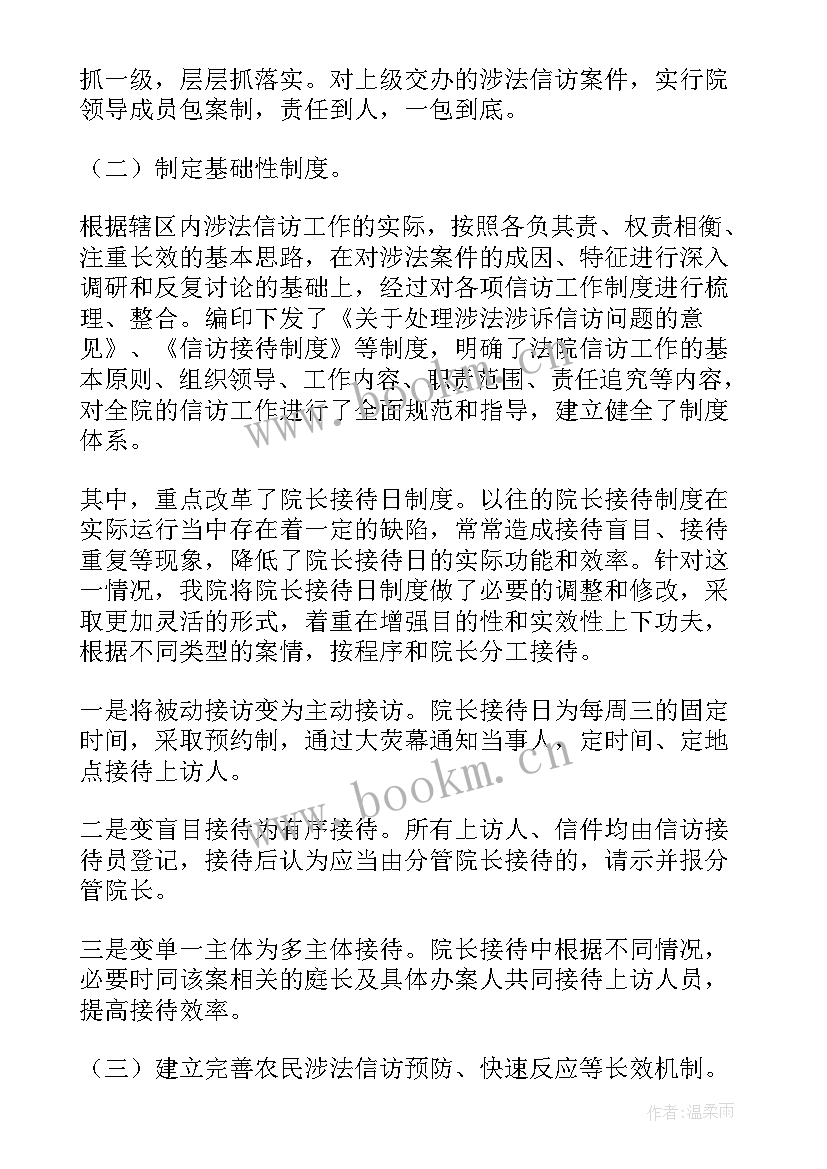 抓一级，层层抓落实。对上级交办的涉法信访案件，实行院领导成员包案制，责任到人，一包到底。

（二）制定基础性制度。

根据辖区内涉法信访工作的实际，按照各负其责、权责相衡、注重长效的基本思路，在对涉法案件的成因、特征进行深入调研和反复讨论的基础上，经过对各项信访工作制度进行梳理、整合。编印下发了《关于处理涉法涉诉信访问题的意见》、《信访接待制度》等制度，明确了法院信访工作的基本原则、组织领导、工作内容、职责范围、责任追究等内容，对全院的信访工作进行了全面规范和指导，建立健全了制度体系。

其中，重点改革了院长接待日制度。以往的院长接待制度在实际运行当中存在着一定的缺陷，常常造成接待盲目、接待重复等现象，降低了院长接待日的实际功能和效率。针对这一情况，我院将院长接待日制度做了必要的调整和修改，采取更加灵活的形式，着重在增强目的性和实效性上下功夫，根据不同类型的案情，按程序和院长分工接待。

一是将被动接访变为主动接访。院长接待日为每周三的固定时间，采取预约制，通过大荧幕通知当事人，定时间、定地点接待上访人。

二是变盲目接待为有序接待。所有上访人、信件均由信访接待员登记，接待后认为应当由分管院长接待的，请示并报分管院长。

三是变单一主体为多主体接待。院长接待中根据不同情况，必要时同该案相关的庭长及具体办案人共同接待上访人员，提高接待效率。

（三）建立完善农民涉法信访预防、快速反应等长效机制。

www.bookm.cn

作者：温柔雨